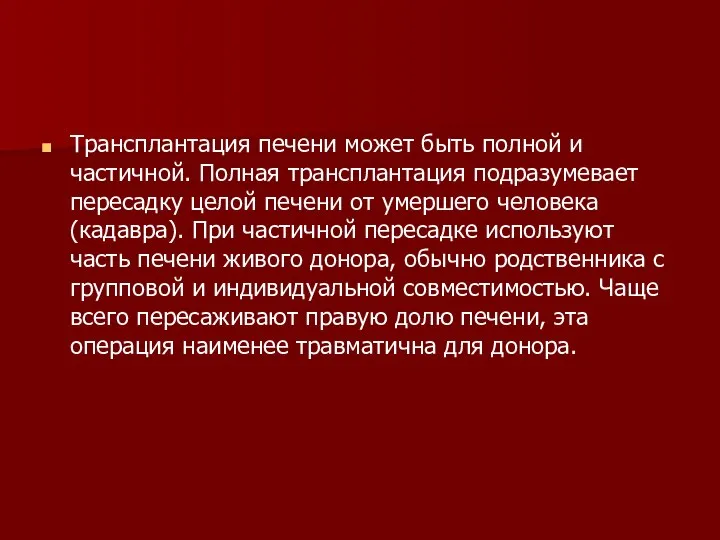 Трансплантация печени может быть полной и частичной. Полная трансплантация подразумевает пересадку целой печени от умершего человека (кадавра). При частичной пересадке используют часть печени живого донора, обычно родственника с групповой и индивидуальной совместимостью. Чаще всего пересаживают правую долю печени, эта операция наименее травматична для донора.